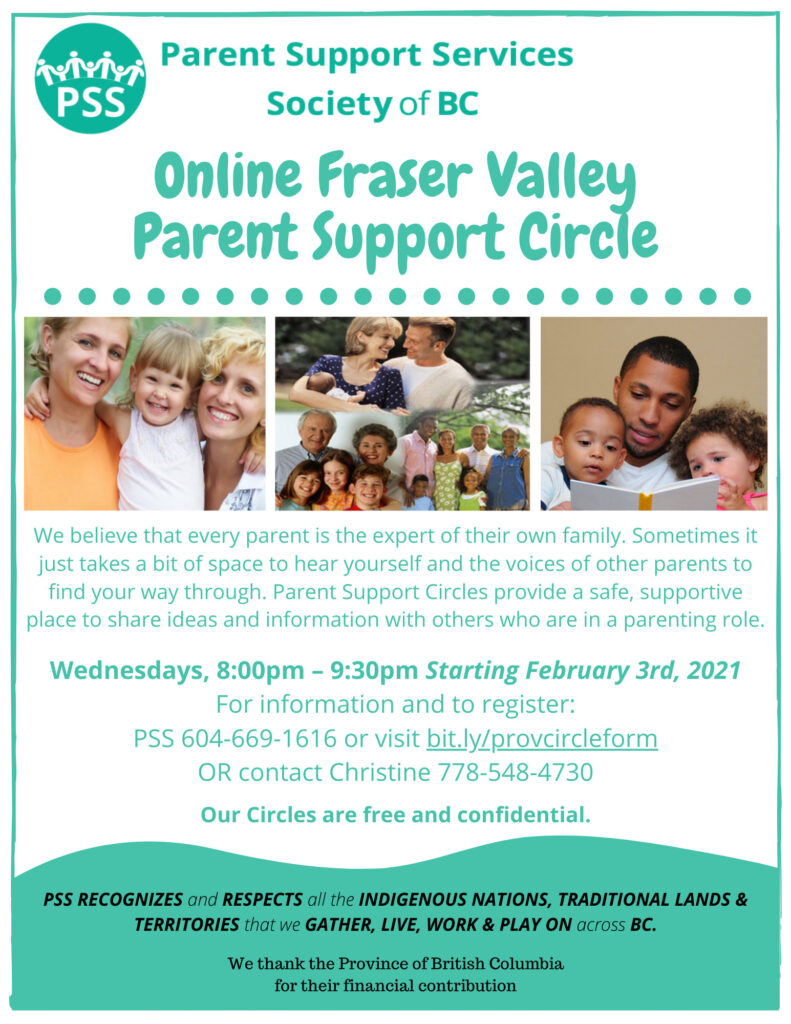 PSS

Parent Support Services
Society of BC

Online Fraser Valley Parent Support Circle

We believe that every parent is the expert of their own family. Sometimes it just takes a bit of space to hear yourself and the voices of other parents to find your way through. Parent Support Circles provide a safe, supportive place to share ideas and information with others who are in a parenting role.

Wednesdays, 8:00pm – 9:30pm Starting February 3rd, 2021
For information and to register:
PSS 604-669-1616 or visit bit.ly/provcircleform
OR contact Christine 778-548-4730

Our Circles are free and confidential.

PSS RECOGNIZES and RESPECTS all the INDIGENOUS NATIONS, TRADITIONAL LANDS & TERRITORIES that we GATHER, LIVE, WORK & PLAY ON across BC.

We thank the Province of British Columbia for their financial contribution